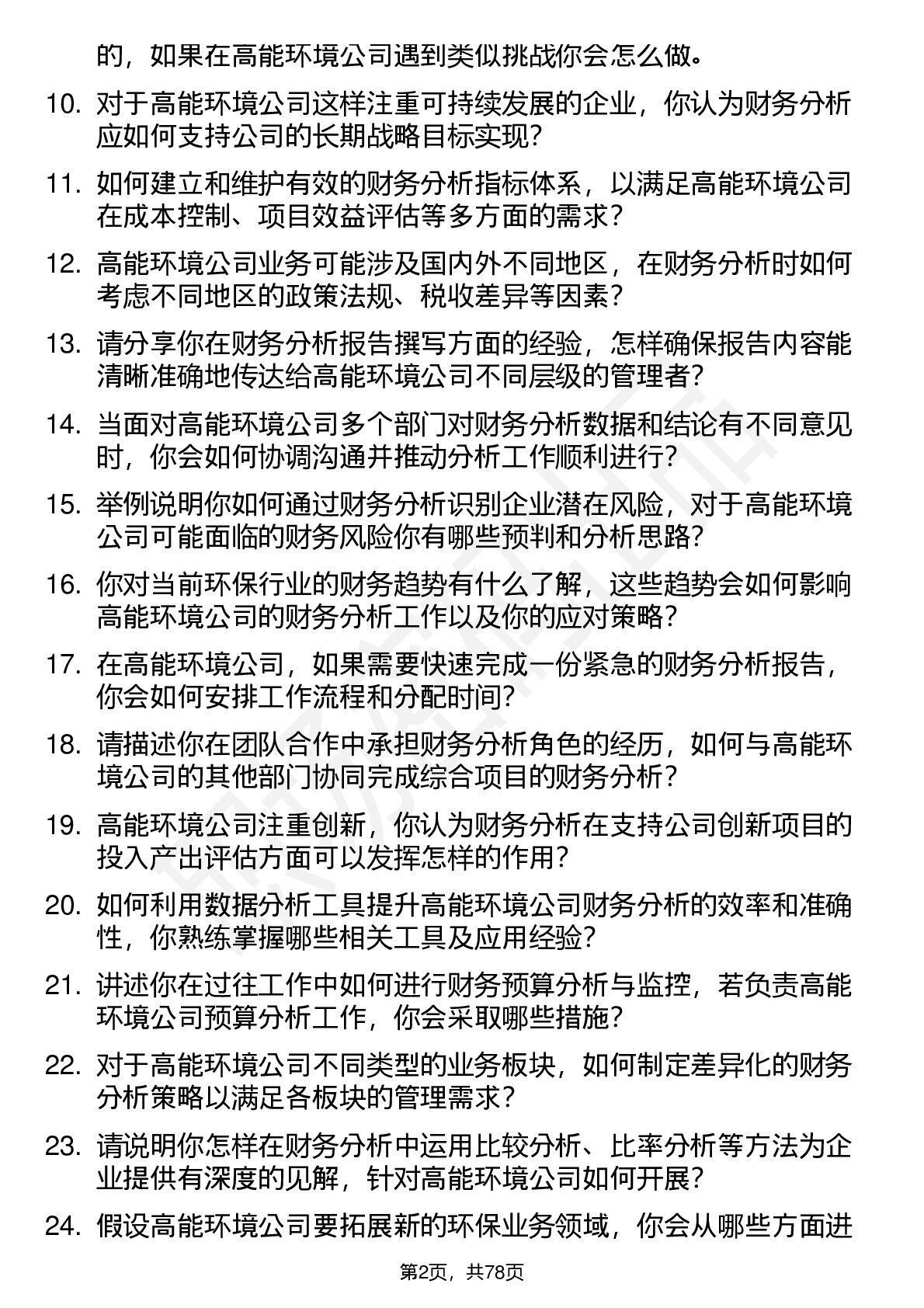 的，如果在高能环境公司遇到类似挑战你会怎么做。

10. 对于高能环境公司这样注重可持续发展的企业，你认为财务分析应如何支持公司的长期战略目标实现？

11. 如何建立和维护有效的财务分析指标体系，以满足高能环境公司在成本控制、项目效益评估等多方面的需求？

12. 高能环境公司业务可能涉及国内外不同地区，在财务分析时如何考虑不同地区的政策法规、税收差异等因素？

13. 请分享你在财务分析报告撰写方面的经验，怎样确保报告内容能清晰准确地传达给高能环境公司不同层级的管理者？

14. 当面对高能环境公司多个部门对财务分析数据和结论有不同意见时，你会如何协调沟通并推动分析工作顺利进行？

15. 举例说明你如何通过财务分析识别企业潜在风险，对于高能环境公司可能面临的财务风险你有哪些预判和分析思路？

16. 你对当前环保行业的财务趋势有什么了解，这些趋势会如何影响高能环境公司的财务分析工作以及你的应对策略？

17. 在高能环境公司，如果需要快速完成一份紧急的财务分析报告，你会如何安排工作流程和分配时间？

18. 请描述你在团队合作中承担财务分析角色的经历，如何与高能环境公司的其他部门协同完成综合项目的财务分析？

19. 高能环境公司注重创新，你认为财务分析在支持公司创新项目的投入产出评估方面可以发挥怎样的作用？

20. 如何利用数据分析工具提升高能环境公司财务分析的效率和准确性，你熟练掌握哪些相关工具及应用经验？

21. 讲述你在过往工作中如何进行财务预算分析与监控，若负责高能环境公司预算分析工作，你会采取哪些措施？

22. 对于高能环境公司不同类型的业务板块，如何制定差异化的财务分析策略以满足各板块的管理需求？

23. 请说明你怎样在财务分析中运用比较分析、比率分析等方法为企业提供有深度的见解，针对高能环境公司如何开展？

24. 假设高能环境公司要拓展新的环保业务领域，你会从哪些方面进

第2页，共78页